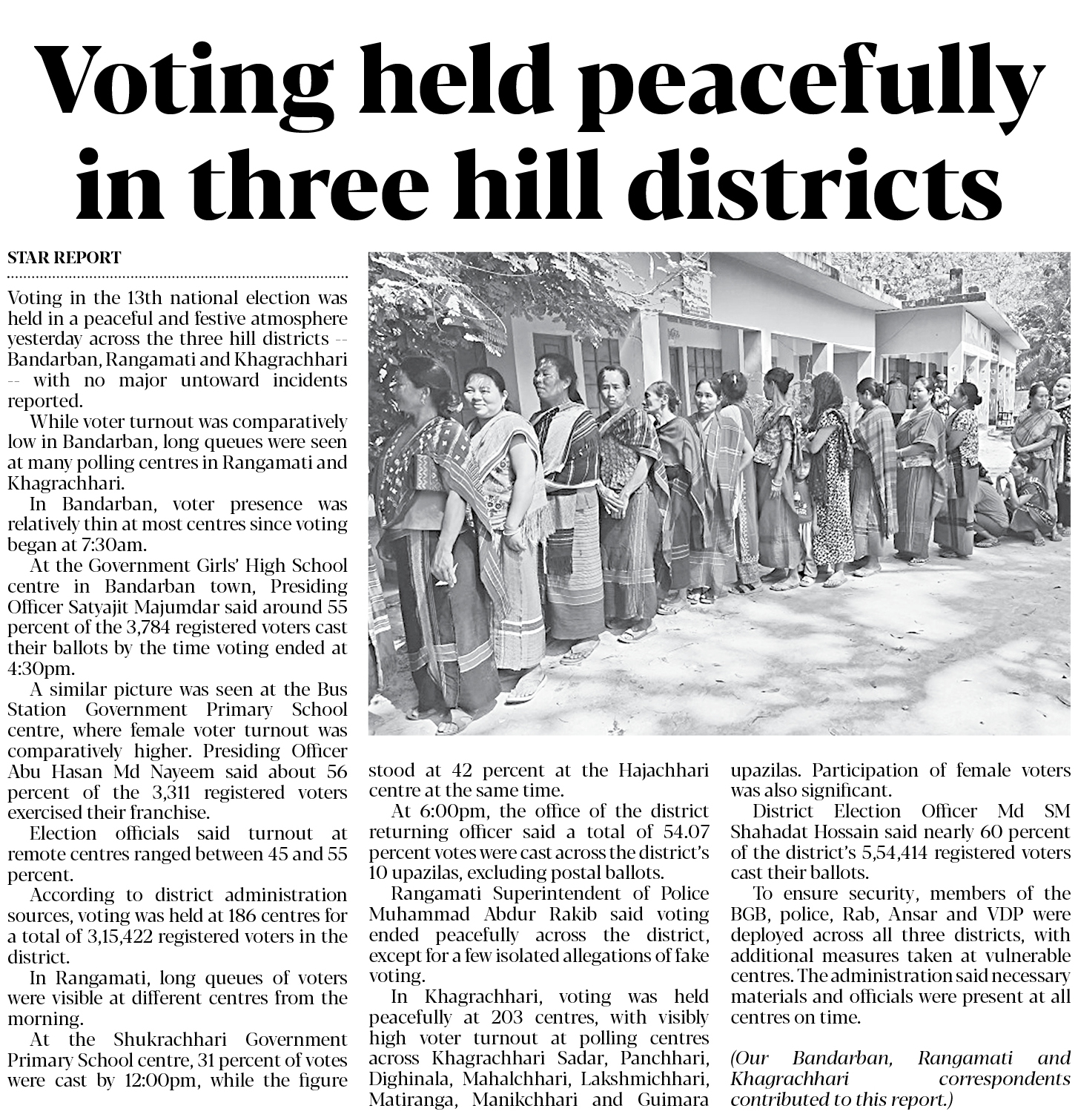 Voting held peacefully in three hill districts

STAR REPORT

Voting in the 13th national election was held in a peaceful and festive atmosphere yesterday across the three hill districts -- Bandarban, Rangamati and Khagrachhari -- with no major untoward incidents reported.

While voter turnout was comparatively low in Bandarban, long queues were seen at many polling centres in Rangamati and Khagrachhari.

In Bandarban, voter presence was relatively thin at most centres since voting began at 7:30am.

At the Government Girls' High School centre in Bandarban town, Presiding Officer Satyajit Majumdar said around 55 percent of the 3,784 registered voters cast their ballots by the time voting ended at 4:30pm.

A similar picture was seen at the Bus Station Government Primary School centre, where female voter turnout was comparatively higher. Presiding Officer Abu Hasan Md Nayeem said about 56 percent of the 3,311 registered voters exercised their franchise.

Election officials said turnout at remote centres ranged between 45 and 55 percent.

According to district administration sources, voting was held at 186 centres for a total of 3,15,422 registered voters in the district.

In Rangamati, long queues of voters were visible at different centres from the morning.

At the Shukrachhari Government Primary School centre, 31 percent of votes were cast by 12:00pm, while the figure stood at 42 percent at the Hajachhari centre at the same time.

At 6:00pm, the office of the district returning officer said a total of 54.07 percent votes were cast across the district's 10 upazilas, excluding postal ballots.

Rangamati Superintendent of Police Muhammad Abdur Rakib said voting ended peacefully across the district, except for a few isolated allegations of fake voting.

In Khagrachhari, voting was held peacefully at 203 centres, with visibly high voter turnout at polling centres across Khagrachhari Sadar, Panchhari, Dighinala, Mahalchhari, Lakshmichhari, Matiranga, Manikchhari and Guimara upazilas. Participation of female voters was also significant.

District Election Officer Md SM Shahadat Hossain said nearly 60 percent of the district's 5,54,414 registered voters cast their ballots.

To ensure security, members of the BGB, police, Rab, Ansar and VDP were deployed across all three districts, with additional measures taken at vulnerable centres. The administration said necessary materials and officials were present at all centres on time.

(Our Bandarban, Rangamati and Khagrachhari correspondents contributed to this report.)